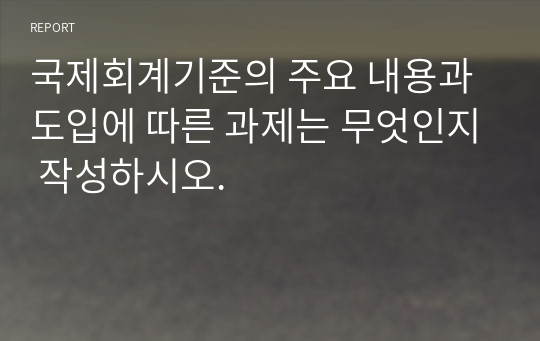 REPORT

국제회계기준의 주요 내용과 도입에 따른 과제는 무엇인지 작성하시오.